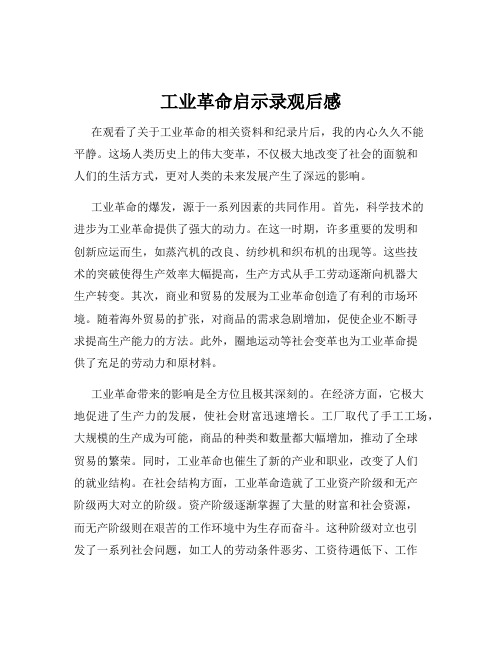 工业革命启示录观后感

在观看了关于工业革命的相关资料和纪录片后，我的内心久久不能平静。这场人类历史上的伟大变革，不仅极大地改变了社会的面貌和人们的生活方式，更对人类的未来发展产生了深远的影响。

工业革命的爆发，源于一系列因素的共同作用。首先，科学技术的进步为工业革命提供了强大的动力。在这一时期，许多重要的发明和创新应运而生，如蒸汽机的改良、纺纱机和织布机的出现等。这些技术的突破使得生产效率大幅提高，生产方式从手工劳动逐渐向机器大生产转变。其次，商业和贸易的发展为工业革命创造了有利的市场环境。随着海外贸易的扩张，对商品的需求急剧增加，促使企业不断寻求提高生产能力的方法。此外，圈地运动等社会变革也为工业革命提供了充足的劳动力和原材料。

工业革命带来的影响是全方位且极其深刻的。在经济方面，它极大地促进了生产力的发展，使社会财富迅速增长。工厂取代了手工工场，大规模的生产成为可能，商品的种类和数量都大幅增加，推动了全球贸易的繁荣。同时，工业革命也催生了新的产业和职业，改变了人们的就业结构。在社会结构方面，工业革命造就了工业资产阶级和无产阶级两大对立的阶级。资产阶级逐渐掌握了大量的财富和社会资源，而无产阶级则在艰苦的工作环境中为生存而奋斗。这种阶级对立也引发了一系列社会问题，如工人的劳动条件恶劣、工资待遇低下、工作